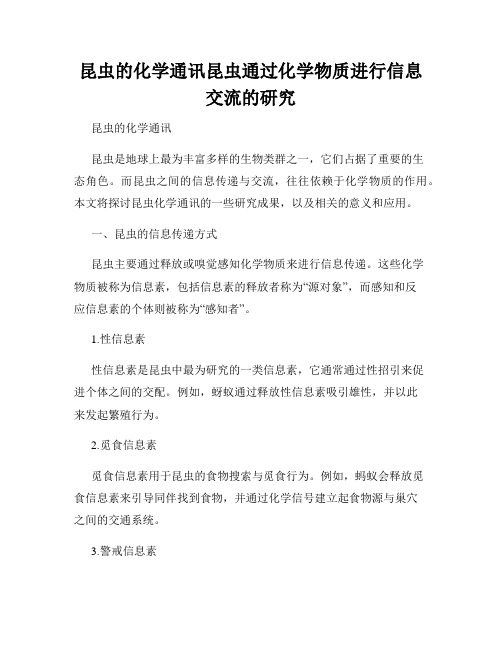 昆虫的化学通讯昆虫通过化学物质进行信息交流的研究

昆虫的化学通讯

昆虫是地球上最为丰富多样的生物类群之一，它们占据了重要的生态角色。而昆虫之间的信息传递与交流，往往依赖于化学物质的作用。本文将探讨昆虫化学通讯的一些研究成果，以及相关的意义和应用。

一、昆虫的信息传递方式

昆虫主要通过释放或嗅觉感知化学物质来进行信息传递。这些化学物质被称为信息素，包括信息素的释放者称为“源对象”，而感知和反应信息素的个体则被称为“感知者”。

1.性信息素

性信息素是昆虫中最为研究的一类信息素，它通常通过性招引来促进个体之间的交配。例如，蚜蚁通过释放性信息素吸引雄性，并以此来发起繁殖行为。

2.觅食信息素

觅食信息素用于昆虫的食物搜索与觅食行为。例如，蚂蚁会释放觅食信息素来引导同伴找到食物，并通过化学信号建立起食物源与巢穴之间的交通系统。

3.警戒信息素